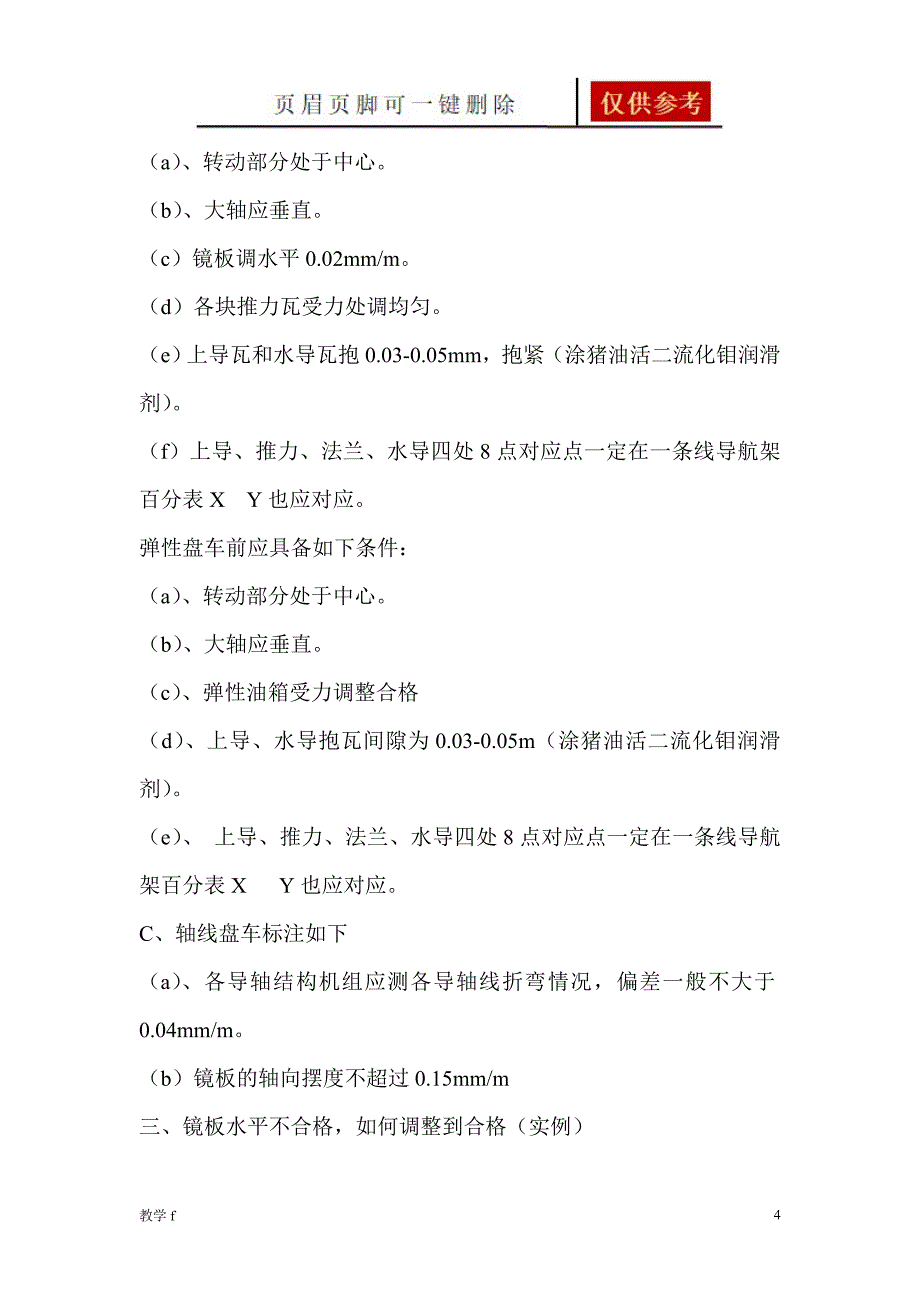 页眉页脚可一键删除

仅供参考

（a）、转动部分处于中心。

（b）、大轴应垂直。

（c）镜板调水平 0.02mm/m。

（d）各块推力瓦受力处调均匀。

（e）上导瓦和水导瓦抱 0.03-0.05mm，抱紧（涂猪油活二流化钼润滑剂）。

（f）上导、推力、法兰、水导四处 8 点对应点一定在一条线导航架百分表 X　Y 也应对应。

弹性盘车前应具备如下条件：

（a）、转动部分处于中心。

（b）、大轴应垂直。

（c）、弹性油箱受力调整合格

（d）、上导、水导抱瓦间隙为 0.03-0.05m（涂猪油活二流化钼润滑剂）。

（e）、 上导、推力、法兰、水导四处 8 点对应点一定在一条线导航架百分表 X　 Y 也应对应。

C、轴线盘车标注如下

（a）、各导轴结构机组应测各导轴线折弯情况，偏差一般不大于 0.04mm/m。

（b）镜板的轴向摆度不超过 0.15mm/m

三、镜板水平不合格，如何调整到合格（实例）

教学 f

4